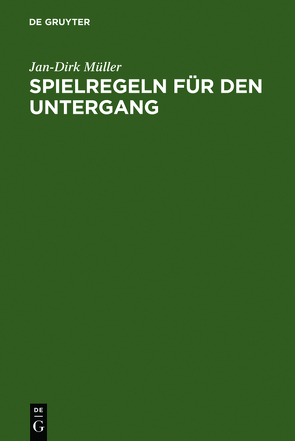 DE GRUYTER

Jan-Dirk Müller

SPIELREGELN FÜR DEN UNTERGANG

DE
G